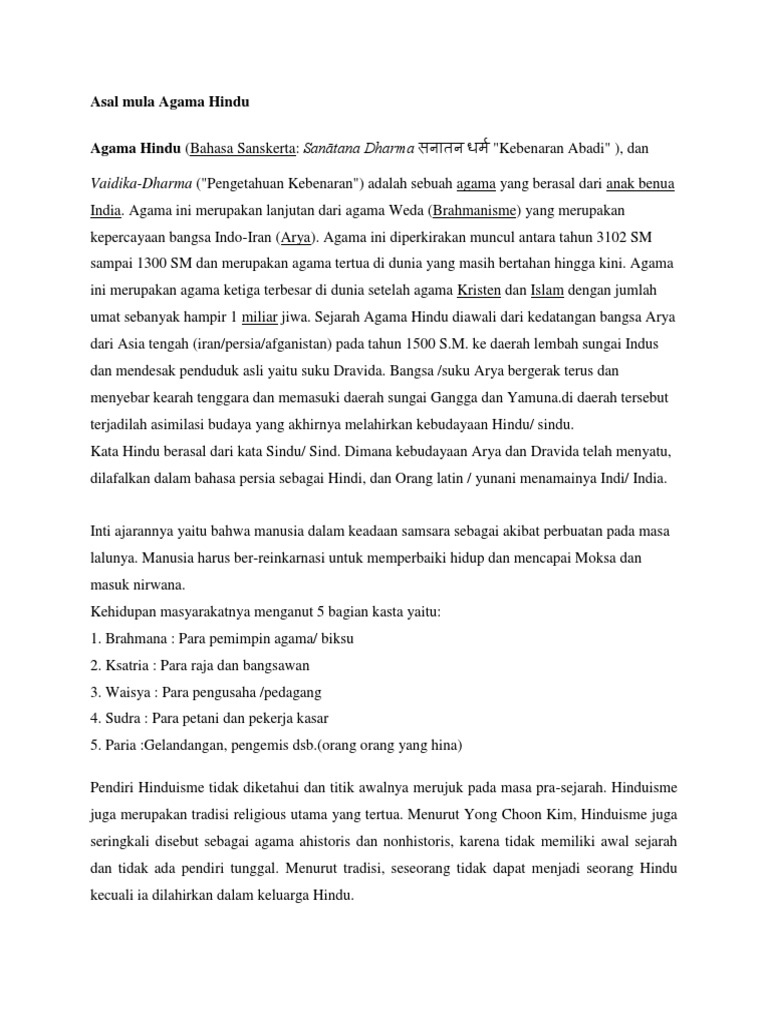 Asal mula Agama Hindu

Agama Hindu (Bahasa Sanskerta: Sanātana Dharma सनातन धर्म "Kebenaran Abadi" ), dan Vaidika-Dharma ("Pengetahuan Kebenaran") adalah sebuah agama yang berasal dari anak benua India. Agama ini merupakan lanjutan dari agama Weda (Brahmanisme) yang merupakan kepercayaan bangsa Indo-Iran (Arya). Agama ini diperkirakan muncul antara tahun 3102 SM sampai 1300 SM dan merupakan agama tertua di dunia yang masih bertahan hingga kini. Agama ini merupakan agama ketiga terbesar di dunia setelah agama Kristen dan Islam dengan jumlah umat sebanyak hampir 1 miliar jiwa. Sejarah Agama Hindu diawali dari kedatangan bangsa Arya dari Asia tengah (iran/persia/afganistan) pada tahun 1500 S.M. ke daerah lembah sungai Indus dan mendesak penduduk asli yaitu suku Dravida. Bangsa /suku Arya bergerak terus dan menyebar kearah tenggara dan memasuki daerah sungai Gangga dan Yamuna.di daerah tersebut terjadilah asimilasi budaya yang akhirnya melahirkan kebudayaan Hindu/ sindu.
Kata Hindu berasal dari kata Sindu/ Sind. Dimana kebudayaan Arya dan Dravida telah menyatu, dilafalkan dalam bahasa persia sebagai Hindi, dan Orang latin / yunani menamainya Indi/ India.

Inti ajarannya yaitu bahwa manusia dalam keadaan samsara sebagai akibat perbuatan pada masa lalunya. Manusia harus ber-reinkarnasi untuk memperbaiki hidup dan mencapai Moksa dan masuk nirwana.
Kehidupan masyarakatnya menganut 5 bagian kasta yaitu:
1. Brahmana : Para pemimpin agama/ biksu
2. Ksatria : Para raja dan bangsawan
3. Waisya : Para pengusaha /pedagang
4. Sudra : Para petani dan pekerja kasar
5. Paria :Gelandangan, pengemis dsb.(orang orang yang hina)

Pendiri Hinduisme tidak diketahui dan titik awalnya merujuk pada masa pra-sejarah. Hinduisme juga merupakan tradisi religious utama yang tertua. Menurut Yong Choon Kim, Hinduisme juga seringkali disebut sebagai agama ahistoris dan nonhistoris, karena tidak memiliki awal sejarah dan tidak ada pendiri tunggal. Menurut tradisi, seseorang tidak dapat menjadi seorang Hindu kecuali ia dilahirkan dalam keluarga Hindu.